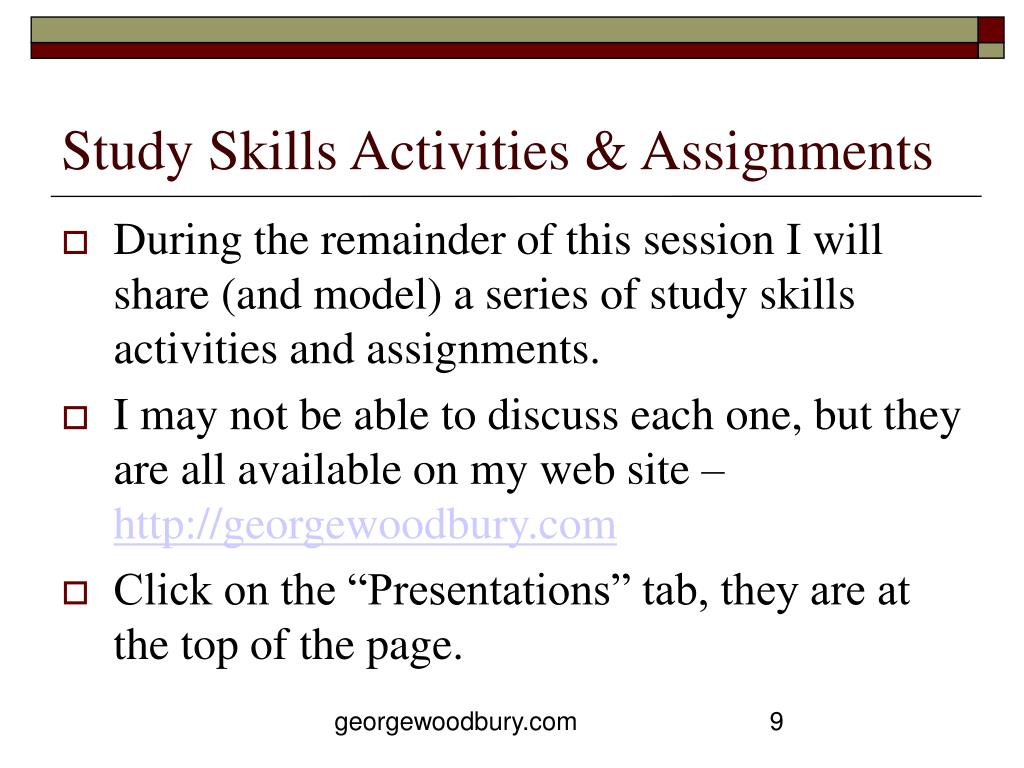 Study Skills Activities & Assignments

During the remainder of this session I will share (and model) a series of study skills activities and assignments.

I may not be able to discuss each one, but they are all available on my web site – http://georgewoodbury.com

Click on the “Presentations” tab, they are at the top of the page.

georgewoodbury.com

9